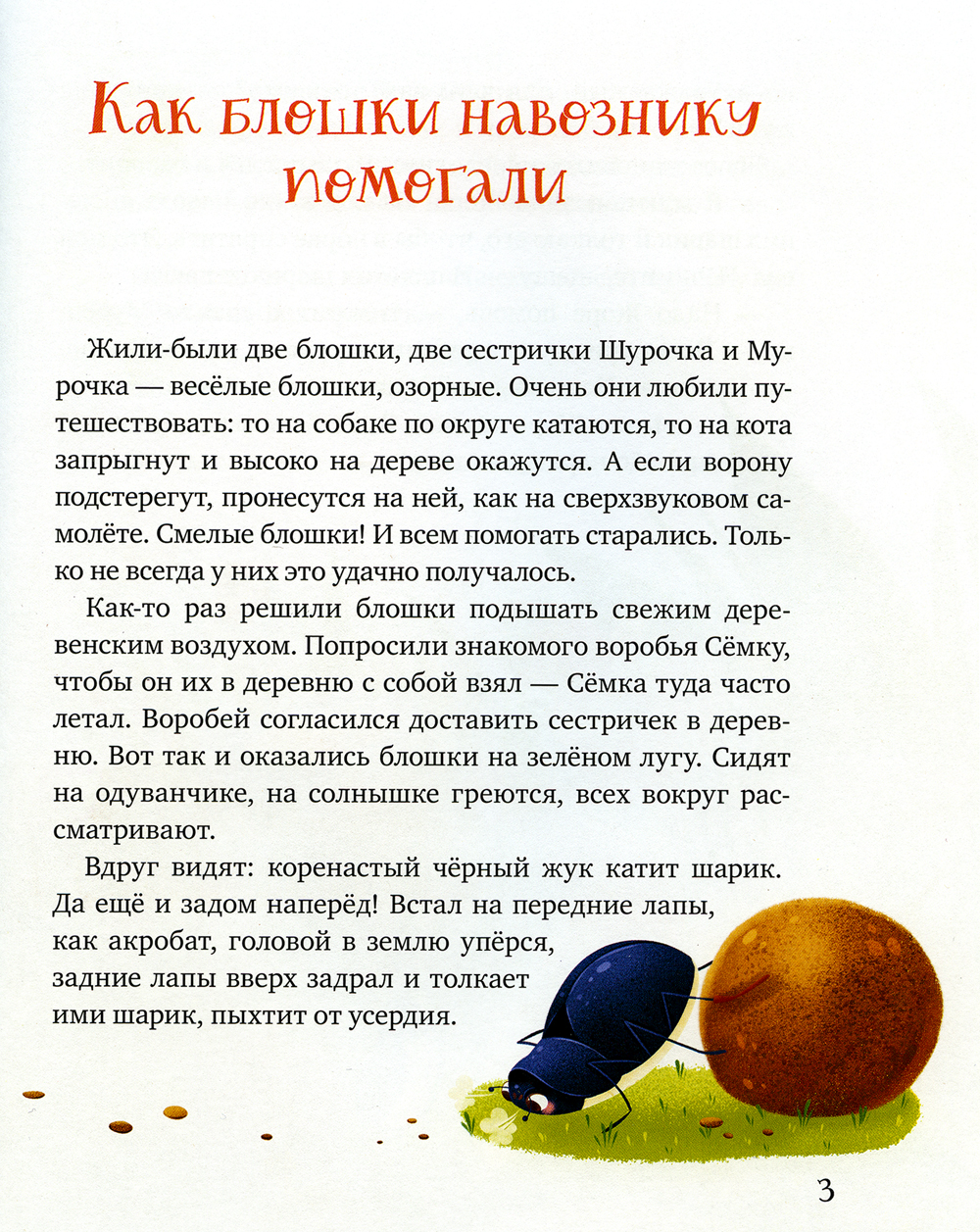 Как блошки навознику помогали

Жили-были две блошки, две сестрички Шурочка и Мурочка — весёлые блошки, озорные. Очень они любили путешествовать: то на собаке по округе катаются, то на кота запрыгнут и высоко на дереве окажутся. А если ворону подстерегут, пронесутся на ней, как на сверхзвуковом самолёте. Смелые блошки! И всем помогать старались. Только не всегда у них это удачно получалось.

Как-то раз решили блошки подышать свежим деревенским воздухом. Попросили знакомого воробья Сёмку, чтобы он их в деревню с собой взял — Сёмка туда часто летал. Воробей согласился доставить сестричек в деревню. Вот так и оказались блошки на зелёном лугу. Сидят на одуванчике, на солнышке греются, всех вокруг рассматривают.

Вдруг видят: коренастый чёрный жук катит шарик. Да ещё и задом наперёд! Встал на передние лапы, как акробат, головой в землю упёрся, задние лапы вверх задрал и толкает ими шарик, пыхтит от усердия.

3